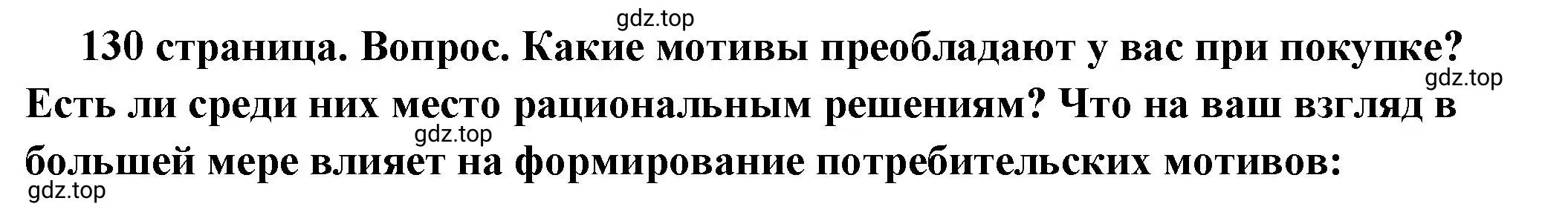 gdz.top

130 страница. Вопрос. Какие мотивы преобладают у вас при покупке? Есть ли среди них место рациональным решениям? Что на ваш взгляд в большей мере влияет на формирование потребительских мотивов:

gdz.top

gdz.top

gdz.top